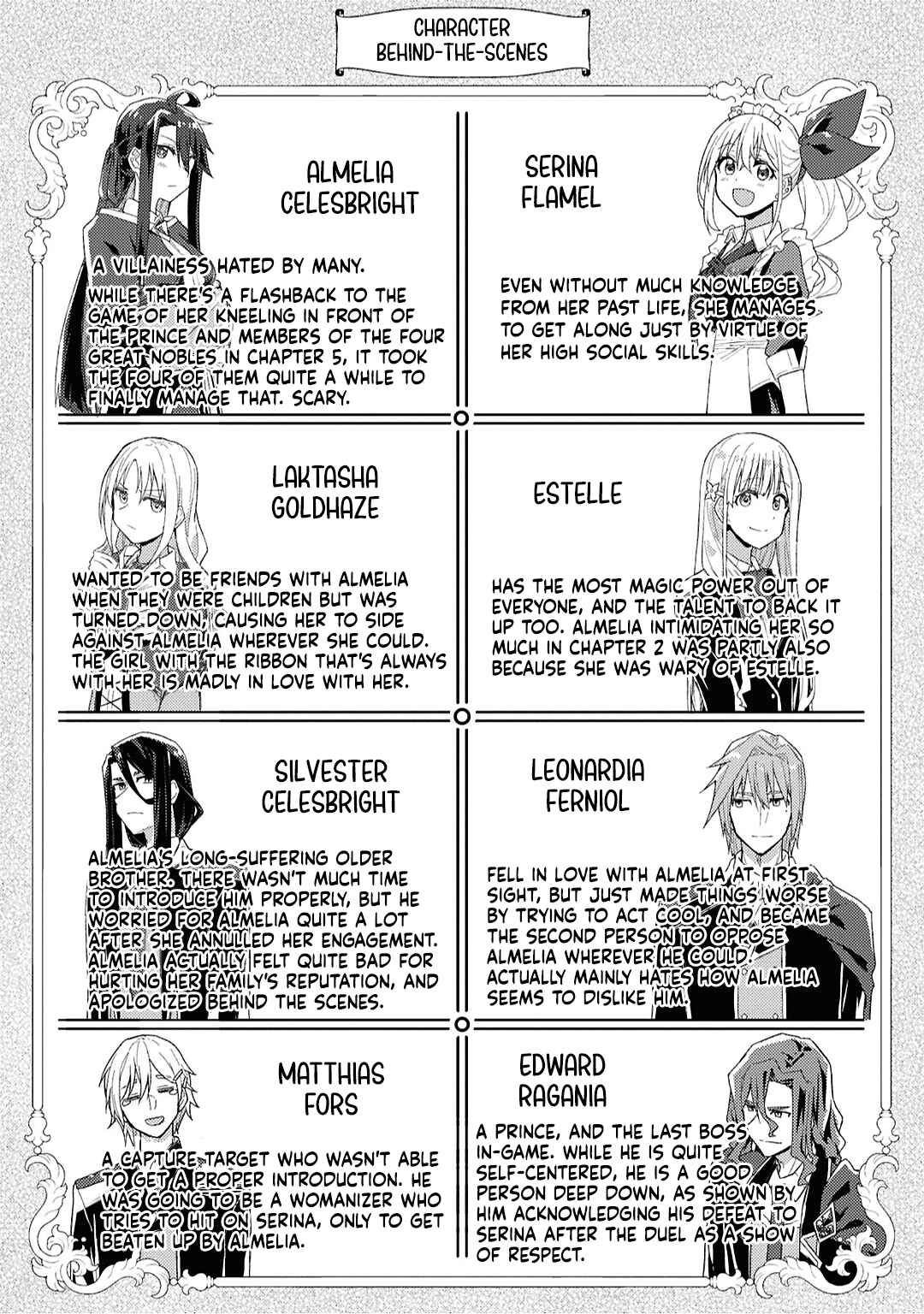 CHARACTER
BEHIND-THE-SCENES

ALMELIA
CELESBRIGHT

A VILLAINESS HATED BY MANY.

WHILE THERE'S A FLASHBACK TO THE GAME OF HER KNEELING IN FRONT OF THE PRINCE AND MEMBERS OF THE FOUR GREAT NOBLES IN CHAPTER 5, IT TOOK THE FOUR OF THEM QUITE A WHILE TO FINALLY MANAGE THAT. SCARY.

SERINA
FLAMEL

EVEN WITHOUT MUCH KNOWLEDGE FROM HER PAST LIFE, SHE MANAGES TO GET ALONG JUST BY VIRTUE OF HER HIGH SOCIAL SKILLS.

LAKTASHA
GOLDHAZE

WANTED TO BE FRIENDS WITH ALMELIA WHEN THEY WERE CHILDREN BUT WAS TURNED DOWN, CAUSING HER TO SIDE AGAINST ALMELIA WHEREVER SHE COULD. THE GIRL WITH THE RIBBON THAT'S ALWAYS WITH HER IS MADLY IN LOVE WITH HER.

ESTELLE

HAS THE MOST MAGIC POWER OUT OF EVERYONE, AND THE TALENT TO BACK IT UP TOO. ALMELIA INTIMIDATING HER SO MUCH IN CHAPTER 2 WAS PARTLY ALSO BECAUSE SHE WAS WARY OF ESTELLE.

SILVESTER
CELESBRIGHT

ALMELIA'S LONG-SUFFERING OLDER BROTHER. THERE WASN'T MUCH TIME TO INTRODUCE HIM PROPERLY, BUT HE WORRIED FOR ALMELIA QUITE A LOT AFTER SHE ANNULLED HER ENGAGEMENT. ALMELIA ACTUALLY FELT QUITE BAD FOR HURTING HER FAMILY'S REPUTATION, AND APOLOGIZED BEHIND THE SCENES.

LEONARDIA
FERNIOL

FELL IN LOVE WITH ALMELIA AT FIRST SIGHT, BUT JUST MADE THINGS WORSE BY TRYING TO ACT COOL, AND BECAME THE SECOND PERSON TO OPPOSE ALMELIA WHEREVER HE COULD. ACTUALLY MAINLY HATES HOW ALMELIA SEEMS TO DISLIKE HIM.

MATTHIAS
FORS

A CAPTURE TARGET WHO WASN'T ABLE TO GET A PROPER INTRODUCTION. HE WAS GOING TO BE A WOMANIZER WHO TRIES TO HIT ON SERINA, ONLY TO GET BEATEN UP BY ALMELIA.

EDWARD
RAGANIA

A PRINCE, AND THE LAST BOSS IN-GAME. WHILE HE IS QUITE SELF-CENTERED, HE IS A GOOD PERSON DEEP DOWN, AS SHOWN BY HIM ACKNOWLEDGING HIS DEFEAT TO SERINA AFTER THE DUEL AS A SHOW OF RESPECT.